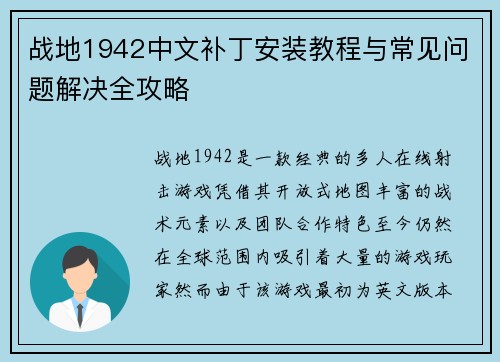 战地1942中文补丁安装教程与常见问题解决全攻略

战地1942是一款经典的多人在线射击游戏凭借其开放式地图丰富的战术元素以及团队合作特色至今仍然在全球范围内吸引着大量的游戏玩家然而由于该游戏最初为英文版本